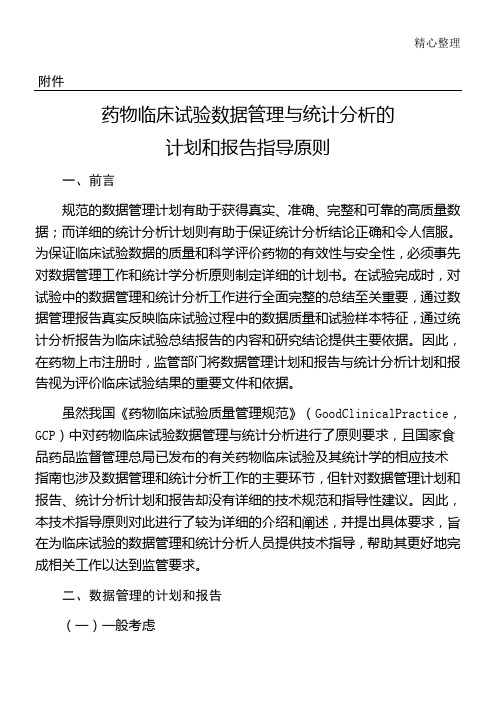 精心整理

附件

药物临床试验数据管理与统计分析的
计划和报告指导原则

一、前言

规范的数据管理计划有助于获得真实、准确、完整和可靠的高质量数据；而详细的统计分析计划则有助于保证统计分析结论正确和令人信服。为保证临床试验数据的质量和科学评价药物的有效性与安全性，必须事先对数据管理工作和统计学分析原则制定详细的计划书。在试验完成时，对试验中的数据管理和统计分析工作进行全面完整的总结至关重要，通过数据管理报告真实反映临床试验过程中的数据质量和试验样本特征，通过统计分析报告为临床试验总结报告的内容和研究结论提供主要依据。因此，在药物上市注册时，监管部门将数据管理计划和报告与统计分析计划和报告视为评价临床试验结果的重要文件和依据。

虽然我国《药物临床试验质量管理规范》（GoodClinicalPractice，GCP）中对药物临床试验数据管理与统计分析进行了原则要求，且国家食品药品监督管理总局已发布的有关药物临床试验及其统计学的相应技术指南也涉及数据管理和统计分析工作的主要环节，但针对数据管理计划和报告、统计分析计划和报告却没有详细的技术规范和指导性建议。因此，本技术指导原则对此进行了较为详细的介绍和阐述，并提出具体要求，旨在为临床试验的数据管理和统计分析人员提供技术指导，帮助其更好地完成相关工作以达到监管要求。

二、数据管理的计划和报告

（一）一般考虑